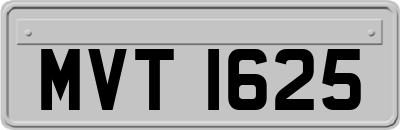 MVT 1625